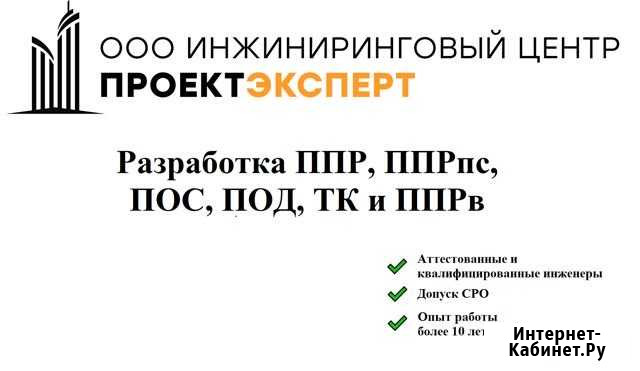 ООО ИНЖИНИРИНГОВЫЙ ЦЕНТР
ПРОЕКТЭКСПЕРТ

Разработка ППР, ППРпс, ПОС, ПОД, ТК и ППРв

Аттестованные и квалифицированные инженеры

Допуск СРО

Опыт работы более 10 лет

Интернет-Кабинет.Ру